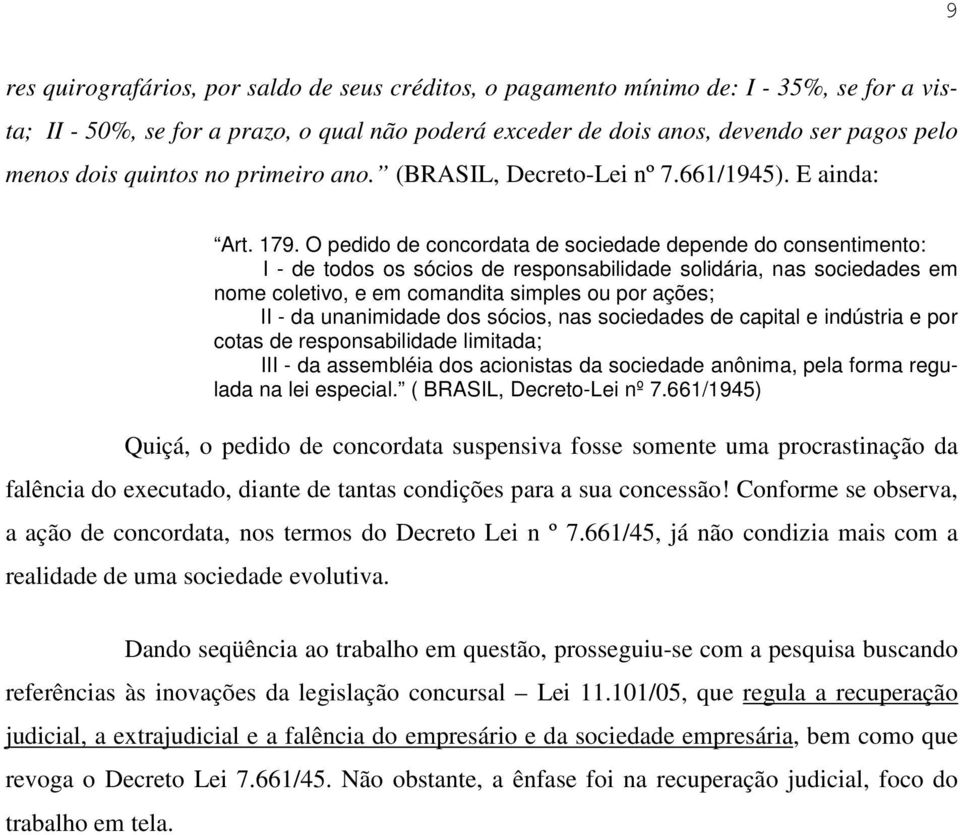 9

res quirografários, por saldo de seus créditos, o pagamento mínimo de: I - 35%, se for a vista; II - 50%, se for a prazo, o qual não poderá exceder de dois anos, devendo ser pagos pelo menos dois quintos no primeiro ano.” (BRASIL, Decreto-Lei nº 7.661/1945). E ainda:

“Art. 179. O pedido de concordata de sociedade depende do consentimento:
I - de todos os sócios de responsabilidade solidária, nas sociedades em nome coletivo, e em comandita simples ou por ações;
II - da unanimidade dos sócios, nas sociedades de capital e indústria e por cotas de responsabilidade limitada;
III - da assembléia dos acionistas da sociedade anônima, pela forma regulada na lei especial.” ( BRASIL, Decreto-Lei nº 7.661/1945)

Quiçá, o pedido de concordata suspensiva fosse somente uma procrastinação da falência do executado, diante de tantas condições para a sua concessão! Conforme se observa, a ação de concordata, nos termos do Decreto Lei n º 7.661/45, já não condizia mais com a realidade de uma sociedade evolutiva.

Dando seqüência ao trabalho em questão, prosseguiu-se com a pesquisa buscando referências às inovações da legislação concursal – Lei 11.101/05, que regula a recuperação judicial, a extrajudicial e a falência do empresário e da sociedade empresária, bem como que revoga o Decreto Lei 7.661/45. Não obstante, a ênfase foi na recuperação judicial, foco do trabalho em tela.